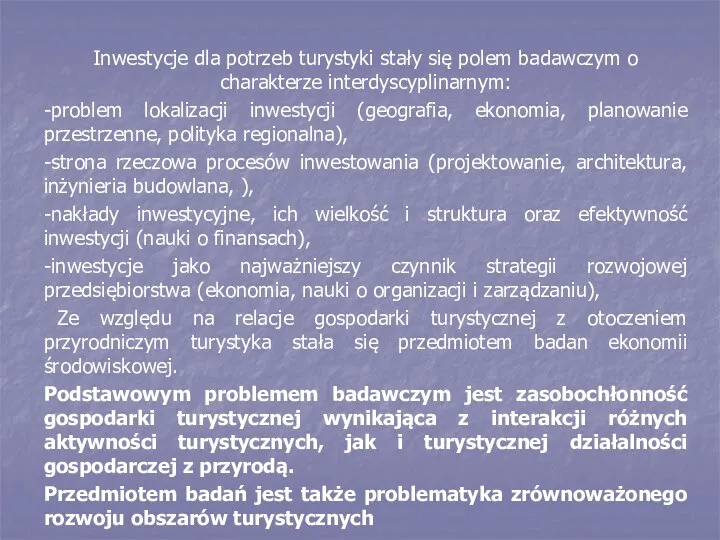 Inwestycje dla potrzeb turystyki stały się polem badawczym o charakterze interdyscyplinarnym:

-problem lokalizacji inwestycji (geografia, ekonomia, planowanie przestrzenne, polityka regionalna),

-strona rzeczowa procesów inwestowania (projektowanie, architektura, inżynieria budowlana, ),

-nakłady inwestycyjne, ich wielkość i struktura oraz efektywność inwestycji (nauki o finansach),

-inwestycje jako najważniejszy czynnik strategii rozwojowej przedsiębiorstwa (ekonomia, nauki o organizacji i zarządzaniu),

Ze względu na relacje gospodarki turystycznej z otoczeniem przyrodniczym turystyka stała się przedmiotem badan ekonomii środowiskowej.

Podstawowym problemem badawczym jest zasobochłonność gospodarki turystycznej wynikająca z interakcji różnych aktywności turystycznych, jak i turystycznej działalności gospodarczej z przyrodą.

Przedmiotem badań jest także problematyka zrównoważonego rozwoju obszarów turystycznych